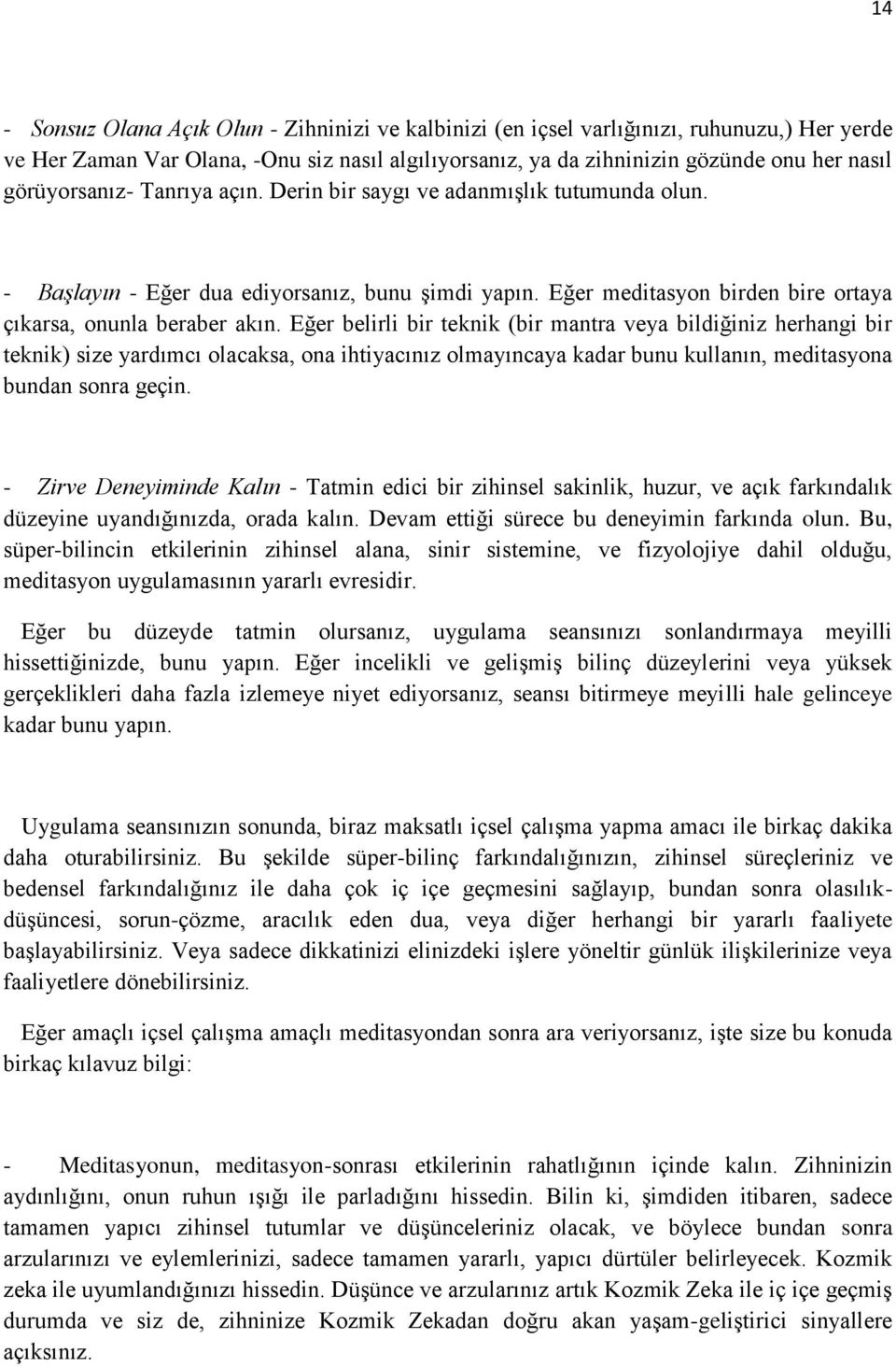 14

- Sonsuz Olana Açık Olun - Zihninizi ve kalbinizi (en içsel varlığınızı, ruhunuzu,) Her yerde ve Her Zaman Var Olana, -Onu siz nasıl algılıyorsanız, ya da zihninizin gözünde onu her nasıl görüyorsanız- Tanrıya açın. Derin bir saygı ve adanmışlık tutumunda olun.

- Başlayın - Eğer dua ediyorsanız, bunu şimdi yapın. Eğer meditasyon birden bire ortaya çıkarsa, onunla beraber akın. Eğer belirli bir teknik (bir mantra veya bildiğiniz herhangi bir teknik) size yardımcı olacaksa, ona ihtiyacınız olmayıncaya kadar bunu kullanın, meditasyona bundan sonra geçin.

- Zirve Deneyiminde Kalın - Tatmin edici bir zihinsel sakinlik, huzur, ve açık farkındalık düzeyine uyandığınızda, orada kalın. Devam ettiği sürece bu deneyimin farkında olun. Bu, süper-bilincin etkilerinin zihinsel alana, sinir sistemine, ve fizyolojiye dahil olduğu, meditasyon uygulamasının yararlı evresidir.

Eğer bu düzeyde tatmin olursanız, uygulama seansınızı sonlandırmaya meyilli hissettiğinizde, bunu yapın. Eğer incelikli ve gelişmiş bilinç düzeylerini veya yüksek gerçeklikleri daha fazla izlemeye niyet ediyorsanız, seansı bitirmeye meyilli hale gelinceye kadar bunu yapın.

Uygulama seansınızın sonunda, biraz maksatlı içsel çalışma yapma amacı ile birkaç dakika daha oturabilirsiniz. Bu şekilde süper-bilinç farkındalığınızın, zihinsel süreçleriniz ve bedensel farkındalığınız ile daha çok iç içe geçmesini sağlayıp, bundan sonra olasılık-düşüncesi, sorun-çözme, aracılık eden dua, veya diğer herhangi bir yararlı faaliyete başlayabilirsiniz. Veya sadece dikkatinizi elinizdeki işlere yöneltir günlük ilişkilerinize veya faaliyetlere dönebilirsiniz.

Eğer amaçlı içsel çalışma amaçlı meditasyondan sonra ara veriyorsanız, işte size bu konuda birkaç kılavuz bilgi:

- Meditasyonun, meditasyon-sonrası etkilerinin rahatlığının içinde kalın. Zihninizin aydınlığını, onun ruhun ışığı ile parladığını hissedin. Bilin ki, şimdiden itibaren, sadece tamamen yapıcı zihinsel tutumlar ve düşünceleriniz olacak, ve böylece bundan sonra arzularınızı ve eylemlerinizi, sadece tamamen yararlı, yapıcı dürtüler belirleyecek. Kozmik zeka ile uyumlandığınızı hissedin. Düşünce ve arzularınız artık Kozmik Zeka ile iç içe geçmiş durumda ve siz de, zihninize Kozmik Zekadan doğru akan yaşam-geliştirici sinyallere açıksınız.